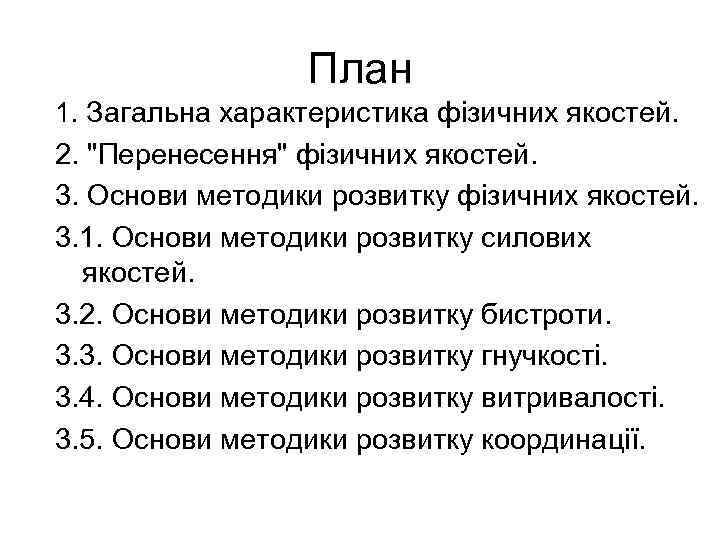 План

1. Загальна характеристика фізичних якостей.

2. "Перенесення" фізичних якостей.

3. Основи методики розвитку фізичних якостей.

3.1. Основи методики розвитку силових якостей.

3.2. Основи методики розвитку бистроти.

3.3. Основи методики розвитку гнучкості.

3.4. Основи методики розвитку витривалості.

3.5. Основи методики розвитку координації.